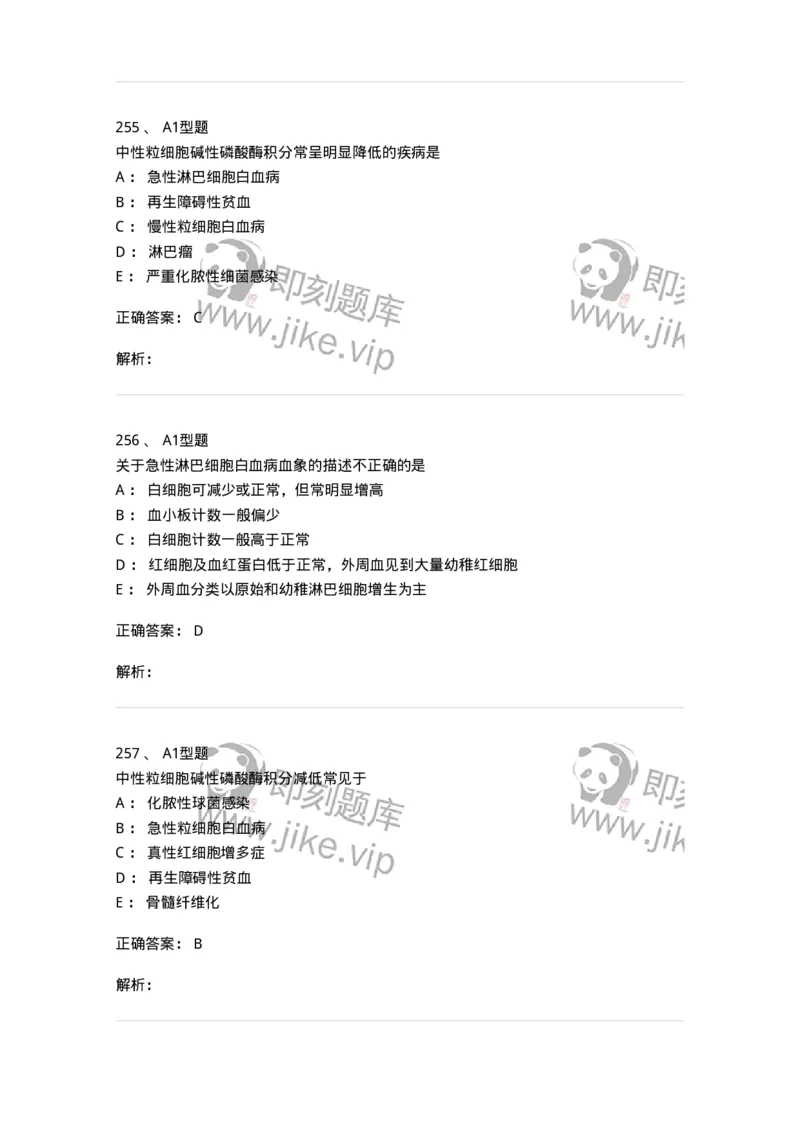 255 、 A1型题
中性粒细胞碱性磷酸酶积分常呈明显降低的疾病是
A： 急性淋巴细胞白血病
B： 再生障碍性贫血
C： 慢性粒细胞白血病
D： 淋巴瘤
E： 严重化脓性细菌感染

正确答案： C

解析：

即刻题库
www.jike.vip

即刻
www.jik

256 、 A1型题
关于急性淋巴细胞白血病血象的描述不正确的是
A： 白细胞可减少或正常，但常明显增高
B： 血小板计数一般偏少
C： 白细胞计数一般高于正常
D： 红细胞及血红蛋白低于正常，外周血见到大量幼稚红细胞
E： 外周血分类以原始和幼稚淋巴细胞增生为主

正确答案： D

解析：

257 、 A1型题
中性粒细胞碱性磷酸酶积分减低常见于
A： 化脓性球菌感染
B： 急性粒细胞白血病
C： 真性红细胞增多症
D： 再生障碍性贫血
E： 骨髓纤维化

正确答案： B

解析：

即刻题库
www.jike.vip

即刻
www.jik